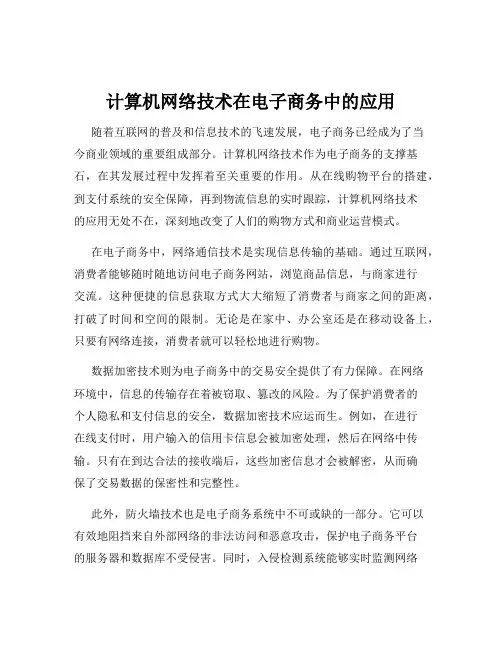 计算机网络技术在电子商务中的应用

随着互联网的普及和信息技术的飞速发展，电子商务已经成为了当今商业领域的重要组成部分。计算机网络技术作为电子商务的支撑基石，在其发展过程中发挥着至关重要的作用。从在线购物平台的搭建，到支付系统的安全保障，再到物流信息的实时跟踪，计算机网络技术的应用无处不在，深刻地改变了人们的购物方式和商业运营模式。

在电子商务中，网络通信技术是实现信息传输的基础。通过互联网，消费者能够随时随地访问电子商务网站，浏览商品信息，与商家进行交流。这种便捷的信息获取方式大大缩短了消费者与商家之间的距离，打破了时间和空间的限制。无论是在家中、办公室还是在移动设备上，只要有网络连接，消费者就可以轻松地进行购物。

数据加密技术则为电子商务中的交易安全提供了有力保障。在网络环境中，信息的传输存在着被窃取、篡改的风险。为了保护消费者的个人隐私和支付信息的安全，数据加密技术应运而生。例如，在进行在线支付时，用户输入的信用卡信息会被加密处理，然后在网络中传输。只有在到达合法的接收端后，这些加密信息才会被解密，从而确保了交易数据的保密性和完整性。

此外，防火墙技术也是电子商务系统中不可或缺的一部分。它可以有效地阻挡来自外部网络的非法访问和恶意攻击，保护电子商务平台的服务器和数据库不受侵害。同时，入侵检测系统能够实时监测网络